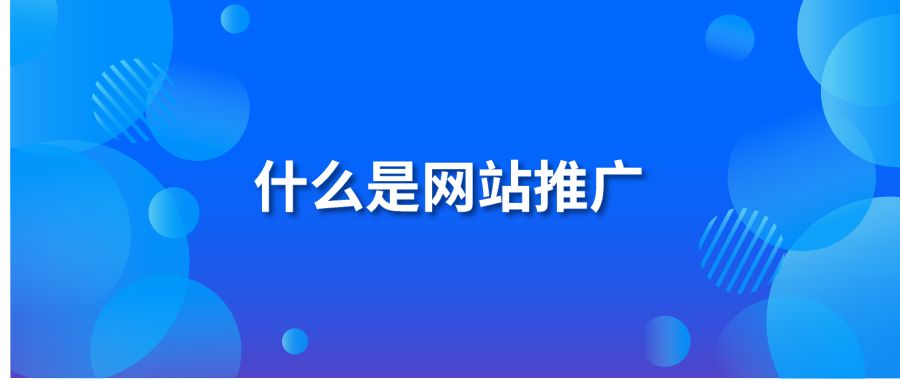 什么是网站推广